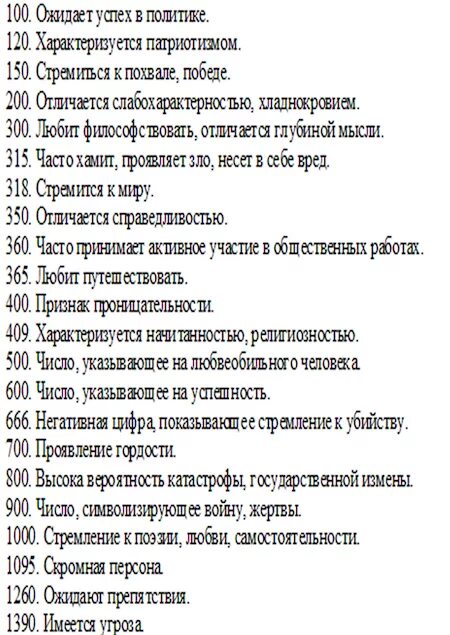 100. Ожидает успех в политике.

120. Характеризуется патриотизмом.

150. Стремиться к похвале, победе.

200. Отличается слабохарактерностью, хладнокровием.

300. Любит философствовать, отличается глубиной мысли.

315. Часто хамит, проявляет зло, несет в себе вред.

318. Стремится к миру.

350. Отличается справедливостью.

360. Часто принимает активное участие в общественных работах.

365. Любит путешествовать.

400. Признак проницательности.

409. Характеризуется начитанностью, религиозностью.

500. Число, указывающее на любвеобильного человека.

600. Число, указывающее на успешность.

666. Негативная цифра, показывающее стремление к убийству.

700. Проявление гордости.

800. Высока вероятность катастрофы, государственной измены.

900. Число, символизирующее войну, жертвы.

1000. Стремление к поэзии, любви, самостоятельности.

1095. Скромная персона.

1260. Ожидают препятствия.

1390. Имеется угроза.